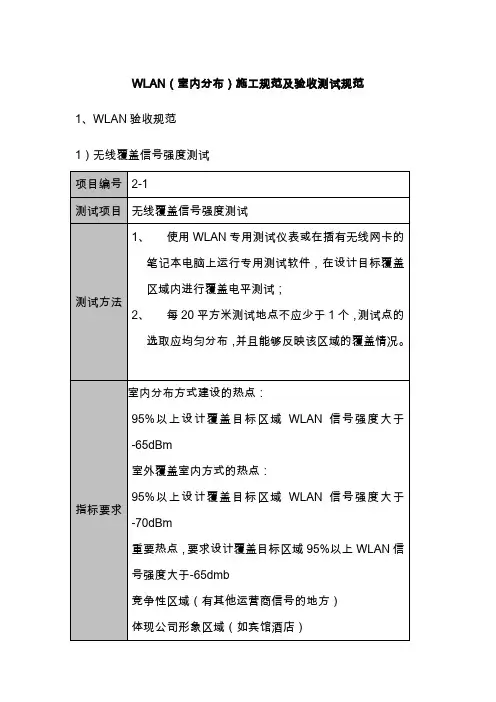 WLAN（室内分布）施工规范及验收测试规范

1、WLAN 验收规范

1）无线覆盖信号强度测试

| 项目编号 | 2-1 |
|---|---|
| 测试项目 | 无线覆盖信号强度测试 |
| 测试方法 | 1、 使用 WLAN 专用测试仪表或在插有无线网卡的笔记本电脑上运行专用测试软件，在设计目标覆盖区域内进行覆盖电平测试；<br>2、 每 20 平方米测试地点不应少于 1 个，测试点的选取应均匀分布，并且能够反映该区域的覆盖情况。 |
| 指标要求 | 室内分布方式建设的热点：<br>95%以上设计覆盖目标区域 WLAN 信号强度大于-65dBm<br>室外覆盖室内方式的热点：<br>95%以上设计覆盖目标区域 WLAN 信号强度大于-70dBm<br>重要热点，要求设计覆盖目标区域 95%以上 WLAN 信号强度大于-65dmb<br>竞争性区域（有其他运营商信号的地方）<br>体现公司形象区域（如宾馆酒店） |